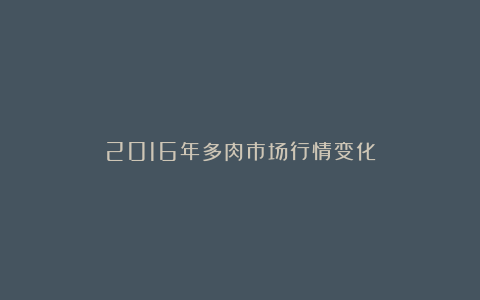 2016年多肉市场行情变化